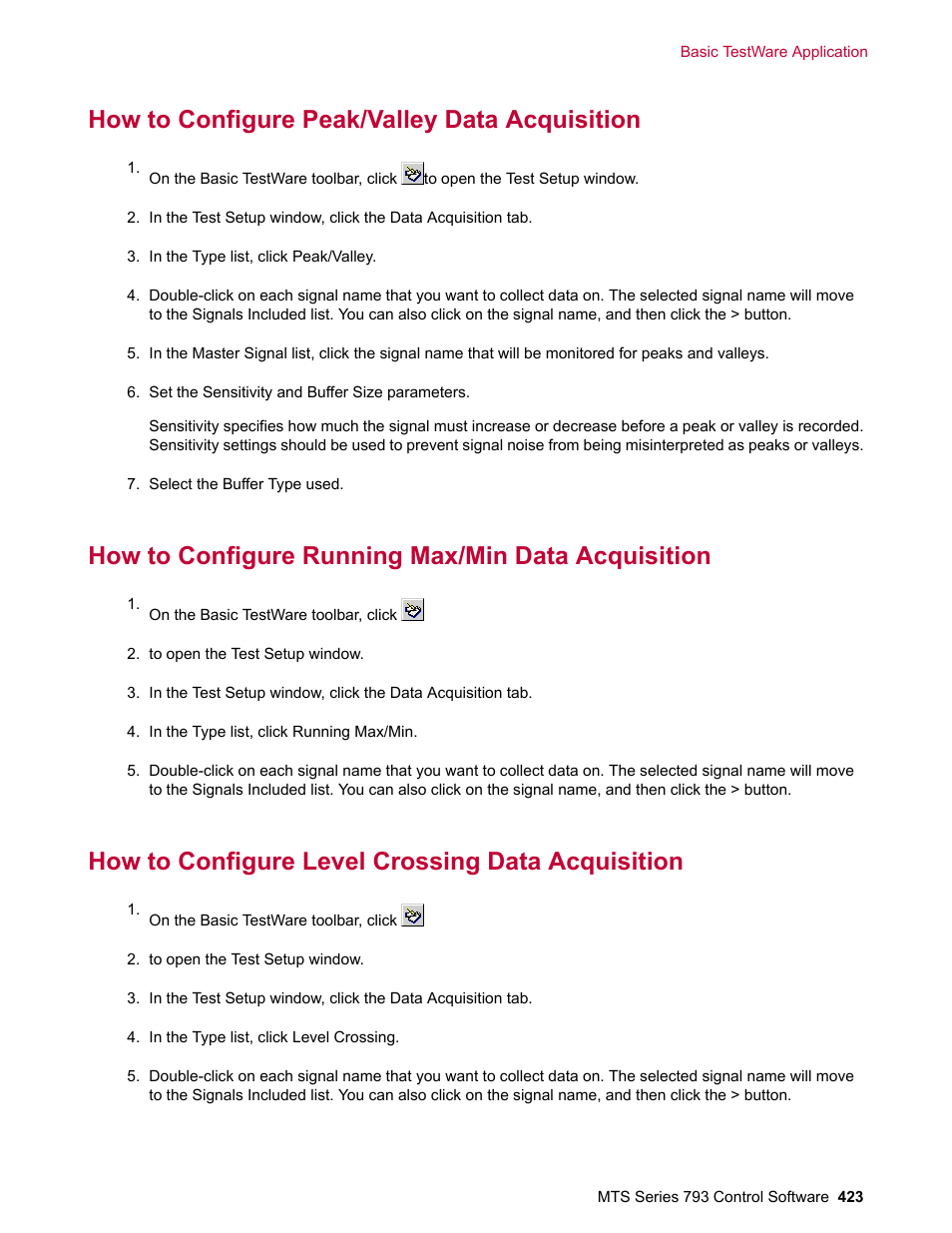 Basic TestWare Application

How to Configure Peak/Valley Data Acquisition

1. On the Basic TestWare toolbar, click to open the Test Setup window.

2. In the Test Setup window, click the Data Acquisition tab.

3. In the Type list, click Peak/Valley.

4. Double-click on each signal name that you want to collect data on. The selected signal name will move to the Signals Included list. You can also click on the signal name, and then click the > button.

5. In the Master Signal list, click the signal name that will be monitored for peaks and valleys.

6. Set the Sensitivity and Buffer Size parameters.

Sensitivity specifies how much the signal must increase or decrease before a peak or valley is recorded. Sensitivity settings should be used to prevent signal noise from being misinterpreted as peaks or valleys.

7. Select the Buffer Type used.

How to Configure Running Max/Min Data Acquisition

1. On the Basic TestWare toolbar, click

2. to open the Test Setup window.

3. In the Test Setup window, click the Data Acquisition tab.

4. In the Type list, click Running Max/Min.

5. Double-click on each signal name that you want to collect data on. The selected signal name will move to the Signals Included list. You can also click on the signal name, and then click the > button.

How to Configure Level Crossing Data Acquisition

1. On the Basic TestWare toolbar, click

2. to open the Test Setup window.

3. In the Test Setup window, click the Data Acquisition tab.

4. In the Type list, click Level Crossing.

5. Double-click on each signal name that you want to collect data on. The selected signal name will move to the Signals Included list. You can also click on the signal name, and then click the > button.

MTS Series 793 Control Software 423